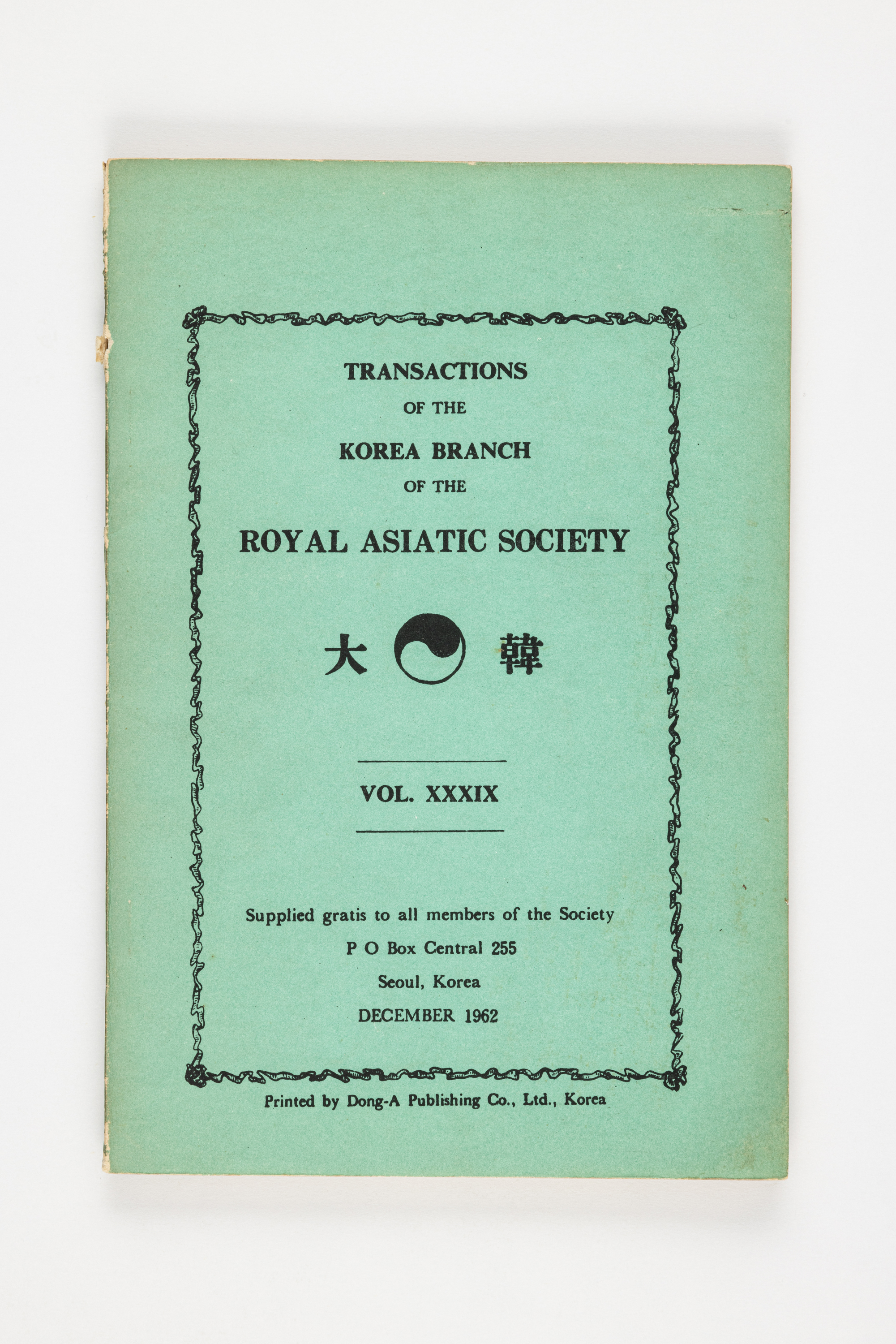 TRANSACTIONS
OF THE
KOREA BRANCH
OF THE
ROYAL ASIATIC SOCIETY

大 韓

VOL. XXXIX

Supplied gratis to all members of the Society
P O Box Central 255
Seoul, Korea
DECEMBER 1962

Printed by Dong-A Publishing Co., Ltd., Korea